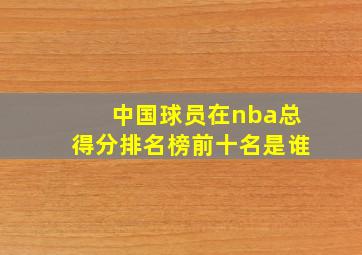 中国球员在nba总得分排名榜前十名是谁